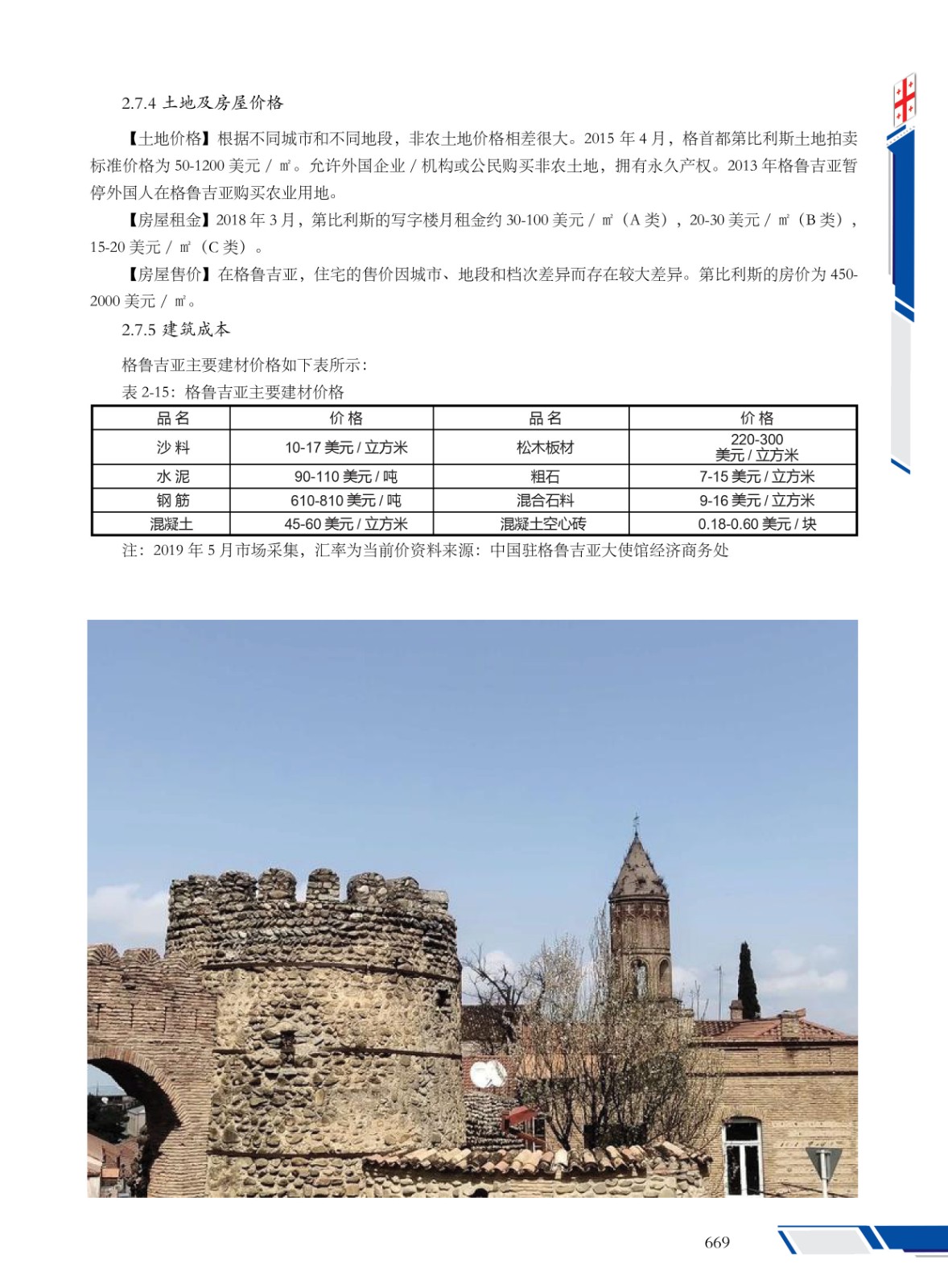 2.7.4 土地及房屋价格

【土地价格】根据不同城市和不同地段，非农土地价格相差很大。2015 年 4 月，格首都第比利斯土地拍卖标准价格为 50-1200 美元 / ㎡。允许外国企业 / 机构或公民购买非农土地，拥有永久产权。2013 年格鲁吉亚暂停外国人在格鲁吉亚购买农业用地。

【房屋租金】2018 年 3 月，第比利斯的写字楼月租金约 30-100 美元 / ㎡（A 类），20-30 美元 / ㎡（B 类），15-20 美元 / ㎡（C 类）。

【房屋售价】在格鲁吉亚，住宅的售价因城市、地段和档次差异而存在较大差异。第比利斯的房价为 450-2000 美元 / ㎡。

2.7.5 建筑成本

格鲁吉亚主要建材价格如下表所示：

表 2-15：格鲁吉亚主要建材价格

| 品名 | 价格 | 品名 | 价格 |
|---|---|---|---|
| 沙料 | 10-17 美元 / 立方米 | 松木板材 | 220-300 美元 / 立方米 |
| 水泥 | 90-110 美元 / 吨 | 粗石 | 7-15 美元 / 立方米 |
| 钢筋 | 610-810 美元 / 吨 | 混合石料 | 9-16 美元 / 立方米 |
| 混凝土 | 45-60 美元 / 立方米 | 混凝土空心砖 | 0.18-0.60 美元 / 块 |

注：2019 年 5 月市场采集，汇率为当前价资料来源：中国驻格鲁吉亚大使馆经济商务处

669